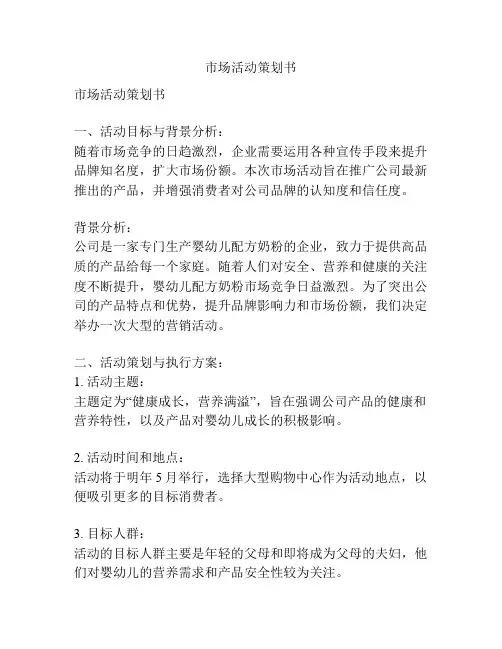 市场活动策划书

市场活动策划书

一、活动目标与背景分析：
随着市场竞争的日趋激烈，企业需要运用各种宣传手段来提升品牌知名度，扩大市场份额。本次市场活动旨在推广公司最新推出的产品，并增强消费者对公司品牌的认知度和信任度。

背景分析：
公司是一家专门生产婴幼儿配方奶粉的企业，致力于提供高品质的产品给每一个家庭。随着人们对安全、营养和健康的关注度不断提升，婴幼儿配方奶粉市场竞争日益激烈。为了突出公司的产品特点和优势，提升品牌影响力和市场份额，我们决定举办一次大型的营销活动。

二、活动策划与执行方案：
1. 活动主题：
主题定为“健康成长，营养满溢”，旨在强调公司产品的健康和营养特性，以及产品对婴幼儿成长的积极影响。

2. 活动时间和地点：
活动将于明年 5 月举行，选择大型购物中心作为活动地点，以便吸引更多的目标消费者。

3. 目标人群：
活动的目标人群主要是年轻的父母和即将成为父母的夫妇，他们对婴幼儿的营养需求和产品安全性较为关注。